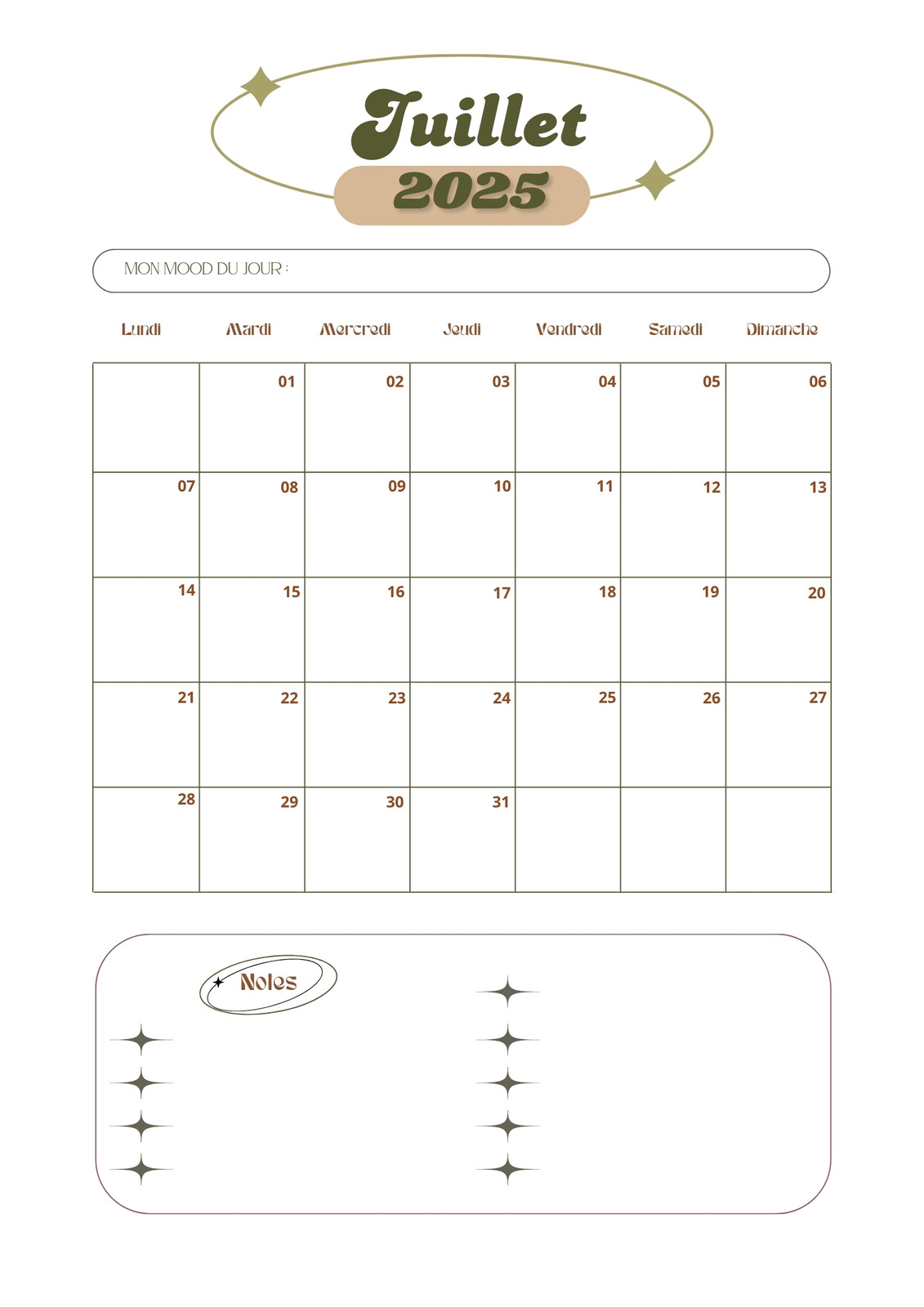 Juillet
2025

MON MOOD DU JOUR :

| Lundi | Mardi | Mercredi | Jeudi | Vendredi | Samedi | Dimanche |
|---|---|---|---|---|---|---|
| | 01 | 02 | 03 | 04 | 05 | 06 |
| 07 | 08 | 09 | 10 | 11 | 12 | 13 |
| 14 | 15 | 16 | 17 | 18 | 19 | 20 |
| 21 | 22 | 23 | 24 | 25 | 26 | 27 |
| 28 | 29 | 30 | 31 | | | |

Notes